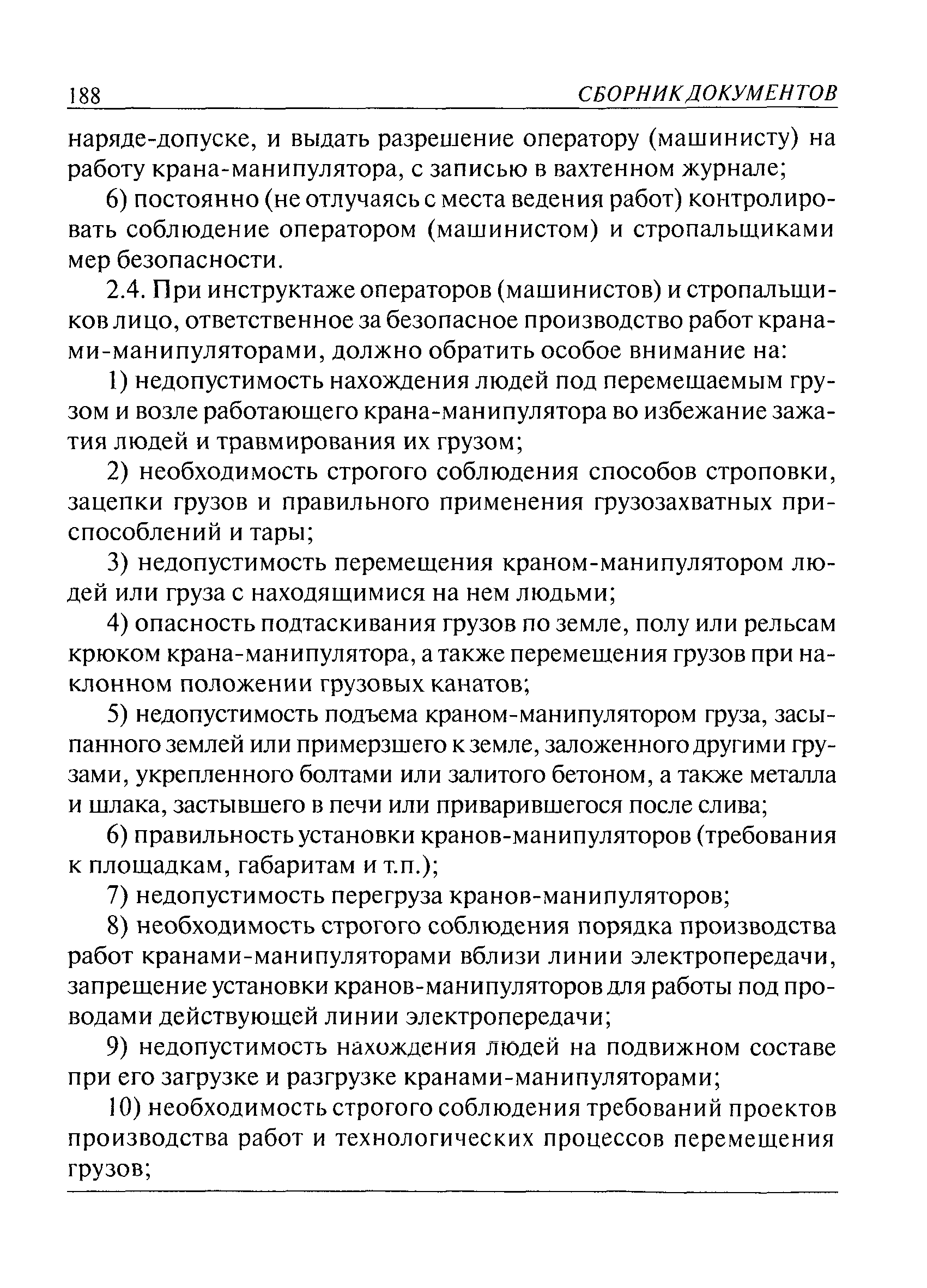 188 СБОРНИК ДОКУМЕНТОВ

наряде-допуске, и выдать разрешение оператору (машинисту) на работу крана-манипулятора, с записью в вахтенном журнале;

6) постоянно (не отлучаясь с места ведения работ) контролировать соблюдение оператором (машинистом) и стропальщиками мер безопасности.

2.4. При инструктаже операторов (машинистов) и стропальщиков лицо, ответственное за безопасное производство работ кранами-манипуляторами, должно обратить особое внимание на:

1) недопустимость нахождения людей под перемещаемым грузом и возле работающего крана-манипулятора во избежание зажатия людей и травмирования их грузом;

2) необходимость строгого соблюдения способов строповки, зацепки грузов и правильного применения грузозахватных приспособлений и тары;

3) недопустимость перемещения краном-манипулятором людей или груза с находящимися на нем людьми;

4) опасность подтаскивания грузов по земле, полу или рельсам крюком крана-манипулятора, а также перемещения грузов при наклонном положении грузовых канатов;

5) недопустимость подъема краном-манипулятором груза, засыпанного землей или примерзшего к земле, заложенного другими грузами, укрепленного болтами или залитого бетоном, а также металла и шлака, застывшего в печи или приварившегося после слива;

6) правильность установки кранов-манипуляторов (требования к площадкам, габаритам и т.п.);

7) недопустимость перегруза кранов-манипуляторов;

8) необходимость строгого соблюдения порядка производства работ кранами-манипуляторами вблизи линии электропередачи, запрещение установки кранов-манипуляторов для работы под проводами действующей линии электропередачи;

9) недопустимость нахождения людей на подвижном составе при его загрузке и разгрузке кранами-манипуляторами;

10) необходимость строгого соблюдения требований проектов производства работ и технологических процессов перемещения грузов;